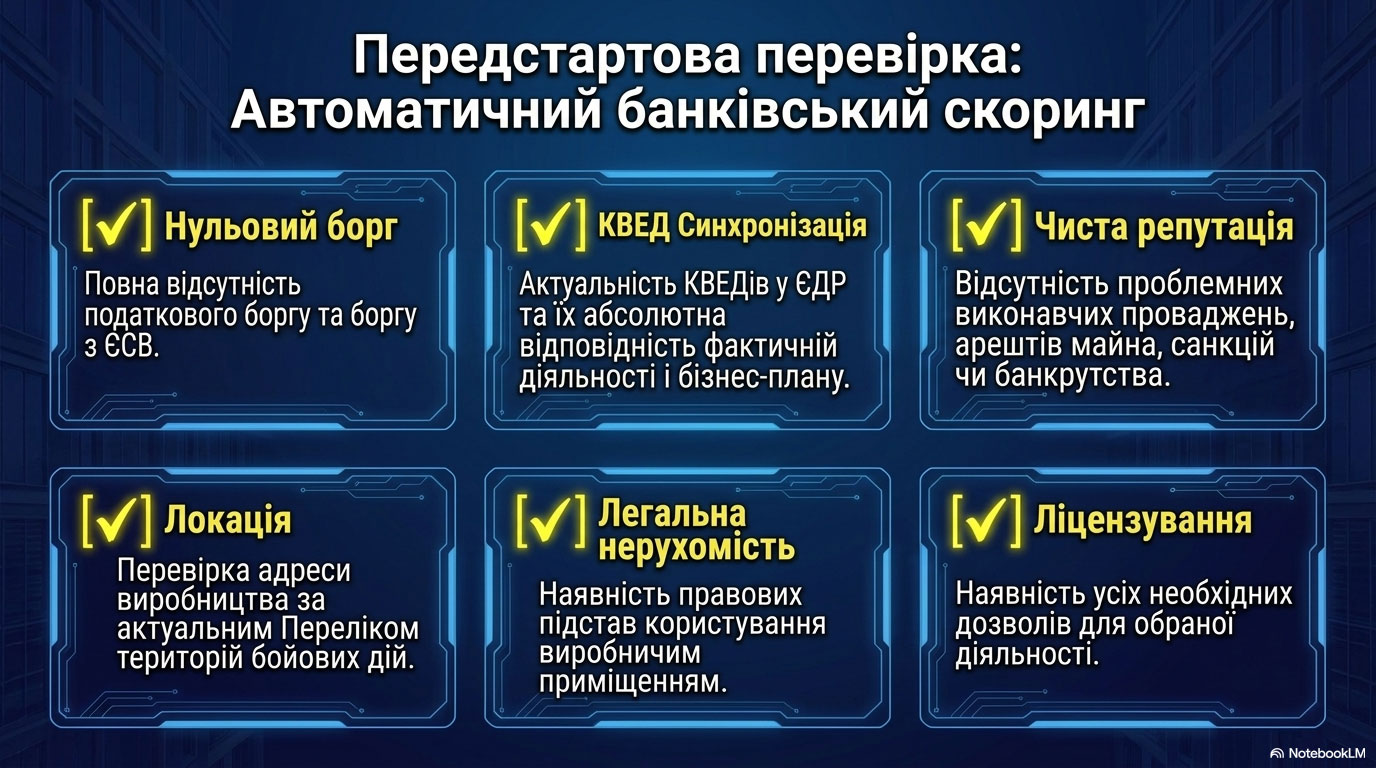 Передстартова перевірка:
Автоматичний банківський скоринг

[✓] Нульовий борг

Повна відсутність податкового боргу та боргу з ЄСВ.

[✓] КВЕД Синхронізація

Актуальність КВЕДів у ЄДР та їх абсолютна відповідність фактичній діяльності і бізнес-плану.

[✓] Чиста репутація

Відсутність проблемних виконавчих проваджень, арештів майна, санкцій чи банкрутства.

[✓] Локація

Перевірка адреси виробництва за актуальним Переліком територій бойових дій.

[✓] Легальна нерухомість

Наявність правових підстав користування виробничим приміщенням.

[✓] Ліцензування

Наявність усіх необхідних дозволів для обраної діяльності.

NotebookLM